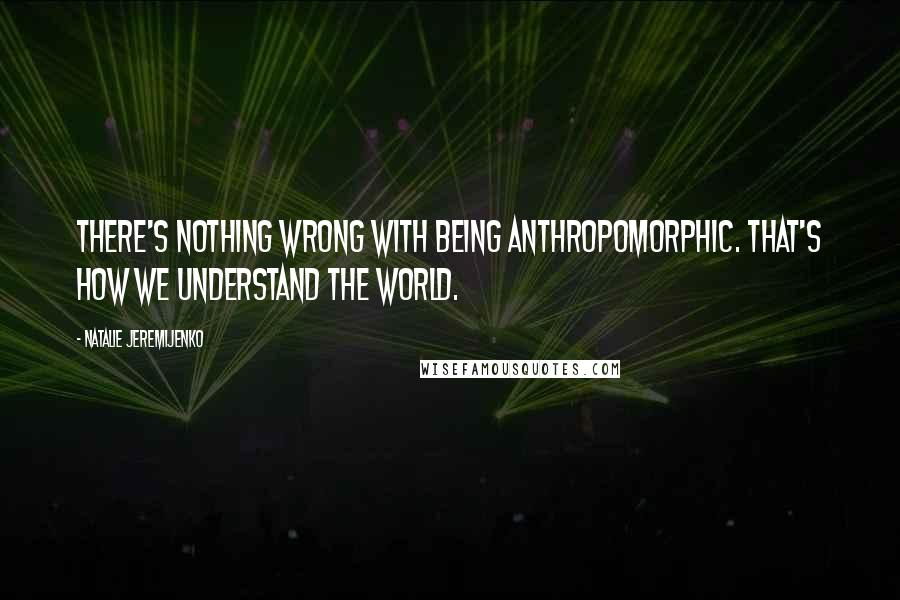 THERE'S NOTHING WRONG WITH BEING ANTHROPOMORPHIC. THAT'S HOW WE UNDERSTAND THE WORLD.

- NATALIE JEREMIJENKO

WISEFAMOUSQUOTES.COM